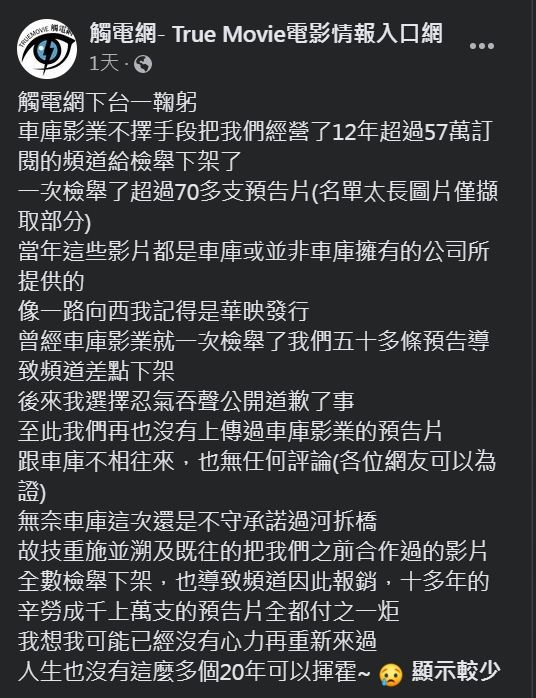 TRUEMOVIE 觸電網

觸電網- True Movie電影情報入口網
1天 ·

觸電網下台一鞠躬
車庫影業不擇手段把我們經營了12年超過57萬訂閱的頻道給檢舉下架了
一次檢舉了超過70多支預告片(名單太長圖片僅擷取部分)
當年這些影片都是車庫或並非車庫擁有的公司所提供的
像一路向西我記得是華映發行
曾經車庫影業就一次檢舉了我們五十多條預告導致頻道差點下架
後來我選擇忍氣吞聲公開道歉了事
至此我們再也沒有上傳過車庫影業的預告片
跟車庫不相往來，也無任何評論(各位網友可以為證)
無奈車庫這次還是不守承諾過河拆橋
故技重施並溯及既往的把我們之前合作過的影片全數檢舉下架，也導致頻道因此報銷，十多年的辛勞成千上萬支的預告片全都付之一炬
我想我可能已經沒有心力再重新來過
人生也沒有這麼多個20年可以揮霍~ 😢 顯示較少